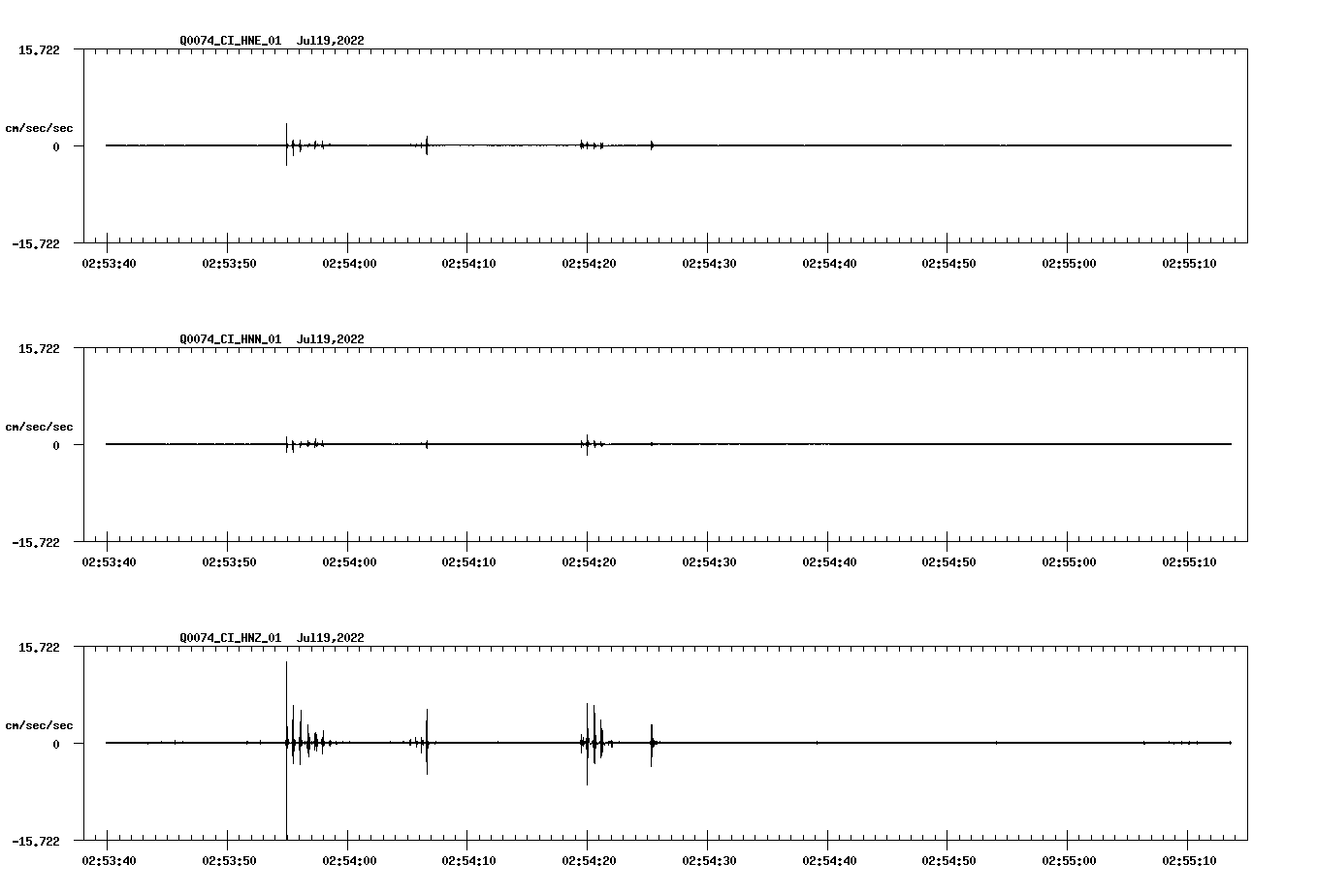 Q0074_CI_HNE_01 Jul19,2022

15.722

cm/sec/sec

0

-15.722

02:53:40 02:53:50 02:54:00 02:54:10 02:54:20 02:54:30 02:54:40 02:54:50 02:55:00 02:55:10

Q0074_CI_HNN_01 Jul19,2022

15.722

cm/sec/sec

0

-15.722

02:53:40 02:53:50 02:54:00 02:54:10 02:54:20 02:54:30 02:54:40 02:54:50 02:55:00 02:55:10

Q0074_CI_HNZ_01 Jul19,2022

15.722

cm/sec/sec

0

-15.722

02:53:40 02:53:50 02:54:00 02:54:10 02:54:20 02:54:30 02:54:40 02:54:50 02:55:00 02:55:10